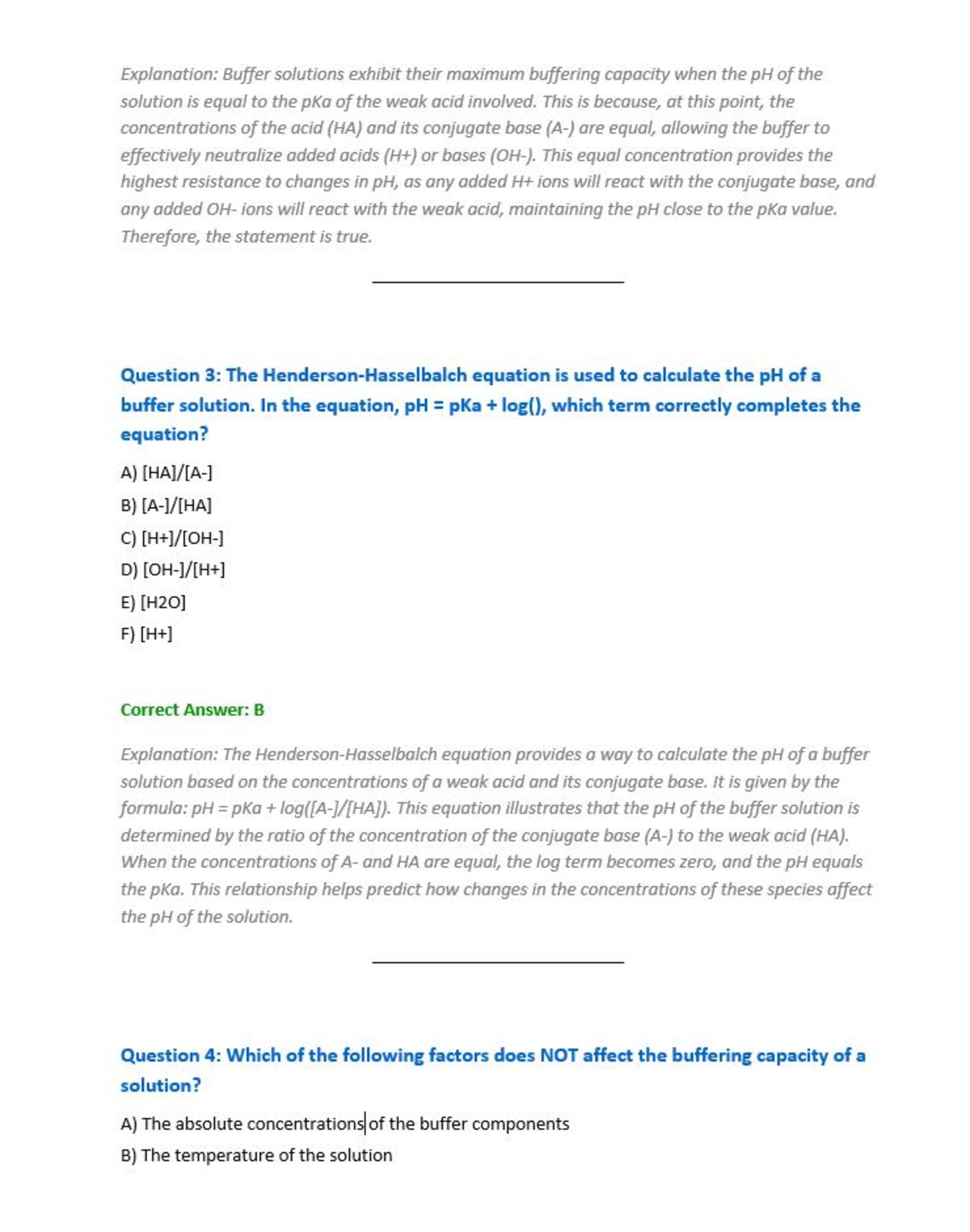 Explanation: Buffer solutions exhibit their maximum buffering capacity when the pH of the solution is equal to the pKa of the weak acid involved. This is because, at this point, the concentrations of the acid (HA) and its conjugate base (A-) are equal, allowing the buffer to effectively neutralize added acids (H+) or bases (OH-). This equal concentration provides the highest resistance to changes in pH, as any added H+ ions will react with the conjugate base, and any added OH- ions will react with the weak acid, maintaining the pH close to the pKa value. Therefore, the statement is true.

Question 3: The Henderson-Hasselbalch equation is used to calculate the pH of a buffer solution. In the equation, pH = pKa + log(), which term correctly completes the equation?

A) [HA]/[A-]

B) [A-]/[HA]

C) [H+]/[OH-]

D) [OH-]/[H+]

E) [H2O]

F) [H+]

Correct Answer: B

Explanation: The Henderson-Hasselbalch equation provides a way to calculate the pH of a buffer solution based on the concentrations of a weak acid and its conjugate base. It is given by the formula: pH = pKa + log([A-]/[HA]). This equation illustrates that the pH of the buffer solution is determined by the ratio of the concentration of the conjugate base (A-) to the weak acid (HA). When the concentrations of A- and HA are equal, the log term becomes zero, and the pH equals the pKa. This relationship helps predict how changes in the concentrations of these species affect the pH of the solution.

Question 4: Which of the following factors does NOT affect the buffering capacity of a solution?

A) The absolute concentrations of the buffer components

B) The temperature of the solution